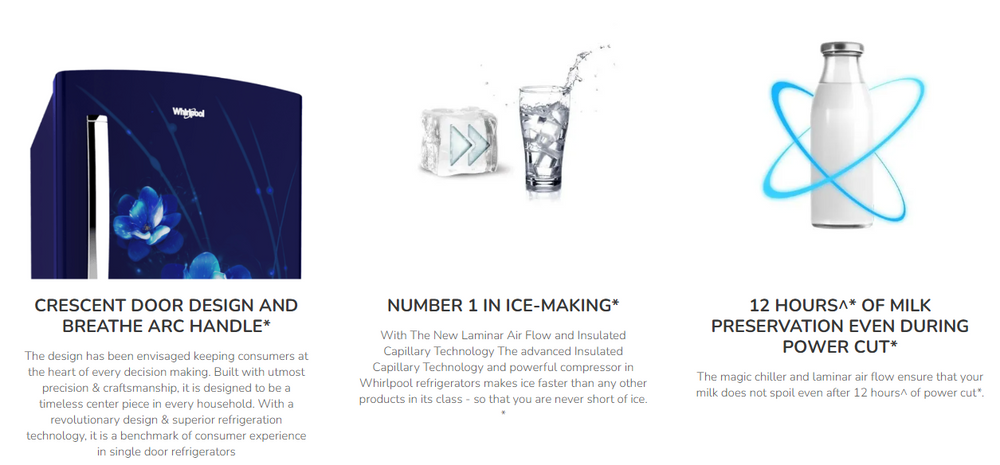 Whirlpool

CRESCENT DOOR DESIGN AND BREATHE ARC HANDLE*

The design has been envisaged keeping consumers at the heart of every decision making. Built with utmost precision & craftsmanship, it is designed to be a timeless center piece in every household. With a revolutionary design & superior refrigeration technology, it is a benchmark of consumer experience in single door refrigerators

NUMBER 1 IN ICE-MAKING*

With The New Laminar Air Flow and Insulated Capillary Technology The advanced Insulated Capillary Technology and powerful compressor in Whirlpool refrigerators makes ice faster than any other products in its class - so that you are never short of ice. *

12 HOURS^* OF MILK PRESERVATION EVEN DURING POWER CUT*

The magic chiller and laminar air flow ensure that your milk does not spoil even after 12 hours^ of power cut*.